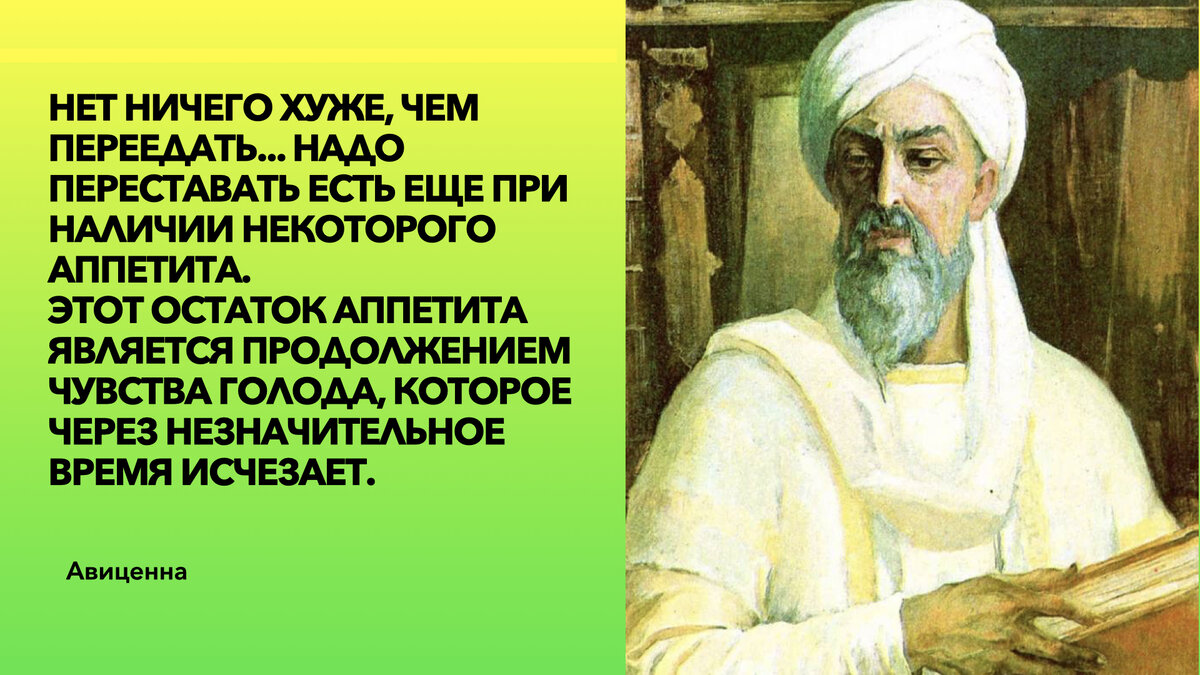 НЕТ НИЧЕГО ХУЖЕ, ЧЕМ ПЕРЕЕДАТЬ... НАДО ПЕРЕСТАВАТЬ ЕСТЬ ЕЩЕ ПРИ НАЛИЧИИ НЕКОТОРОГО АППЕТИТА.
ЭТОТ ОСТАТОК АППЕТИТА ЯВЛЯЕТСЯ ПРОДОЛЖЕНИЕМ ЧУВСТВА ГОЛОДА, КОТОРОЕ ЧЕРЕЗ НЕЗНАЧИТЕЛЬНОЕ ВРЕМЯ ИСЧЕЗАЕТ.

Авиценна